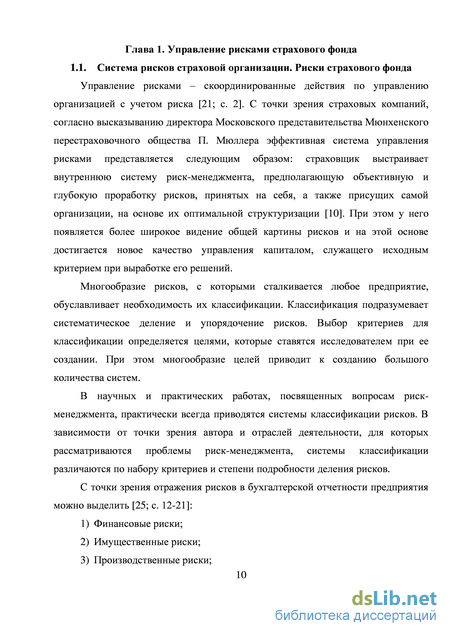 Глава 1. Управление рисками страхового фонда

1.1. Система рисков страховой организации. Риски страхового фонда

Управление рисками – скоординированные действия по управлению организацией с учетом риска [21; с. 2]. С точки зрения страховых компаний, согласно высказыванию директора Московского представительства Мюнхенского перестраховочного общества П. Мюллера эффективная система управления рисками представляется следующим образом: страховщик выстраивает внутреннюю систему риск-менеджмента, предполагающую объективную и глубокую проработку рисков, принятых на себя, а также присущих самой организации, на основе их оптимальной структуризации [10]. При этом у него появляется более широкое видение общей картины рисков и на этой основе достигается новое качество управления капиталом, служащего исходным критерием при выработке его решений.

Многообразие рисков, с которыми сталкивается любое предприятие, обуславливает необходимость их классификации. Классификация подразумевает систематическое деление и упорядочение рисков. Выбор критериев для классификации определяется целями, которые ставятся исследователем при ее создании. При этом многообразие целей приводит к созданию большого количества систем.

В научных и практических работах, посвященных вопросам риск-менеджмента, практически всегда приводятся системы классификации рисков. В зависимости от точки зрения автора и отраслей деятельности, для которых рассматриваются проблемы риск-менеджмента, системы классификации различаются по набору критериев и степени подробности деления рисков.

С точки зрения отражения рисков в бухгалтерской отчетности предприятия можно выделить [25; с. 12-21]:

1) Финансовые риски;

2) Имущественные риски;

3) Производственные риски;

10

dsLib.net
библиотека диссертаций